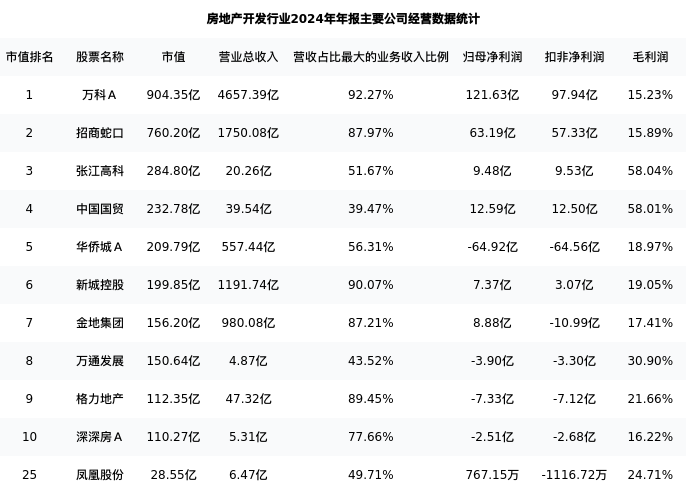 房地产开发行业2024年年报主要公司经营数据统计

| 市值排名 | 股票名称 | 市值 | 营业总收入 | 营收占比最大的业务收入比例 | 归母净利润 | 扣非净利润 | 毛利润 |
|---|---|---|---|---|---|---|---|
| 1 | 万科A | 904.35亿 | 4657.39亿 | 92.27% | 121.63亿 | 97.94亿 | 15.23% |
| 2 | 招商蛇口 | 760.20亿 | 1750.08亿 | 87.97% | 63.19亿 | 57.33亿 | 15.89% |
| 3 | 张江高科 | 284.80亿 | 20.26亿 | 51.67% | 9.48亿 | 9.53亿 | 58.04% |
| 4 | 中国国贸 | 232.78亿 | 39.54亿 | 39.47% | 12.59亿 | 12.50亿 | 58.01% |
| 5 | 华侨城A | 209.79亿 | 557.44亿 | 56.31% | -64.92亿 | -64.56亿 | 18.97% |
| 6 | 新城控股 | 199.85亿 | 1191.74亿 | 90.07% | 7.37亿 | 3.07亿 | 19.05% |
| 7 | 金地集团 | 156.20亿 | 980.08亿 | 87.21% | 8.88亿 | -10.99亿 | 17.41% |
| 8 | 万通发展 | 150.64亿 | 4.87亿 | 43.52% | -3.90亿 | -3.30亿 | 30.90% |
| 9 | 格力地产 | 112.35亿 | 47.32亿 | 89.45% | -7.33亿 | -7.12亿 | 21.66% |
| 10 | 深深房A | 110.27亿 | 5.31亿 | 77.66% | -2.51亿 | -2.68亿 | 16.22% |
| 25 | 凤凰股份 | 28.55亿 | 6.47亿 | 49.71% | 767.15万 | -1116.72万 | 24.71% |